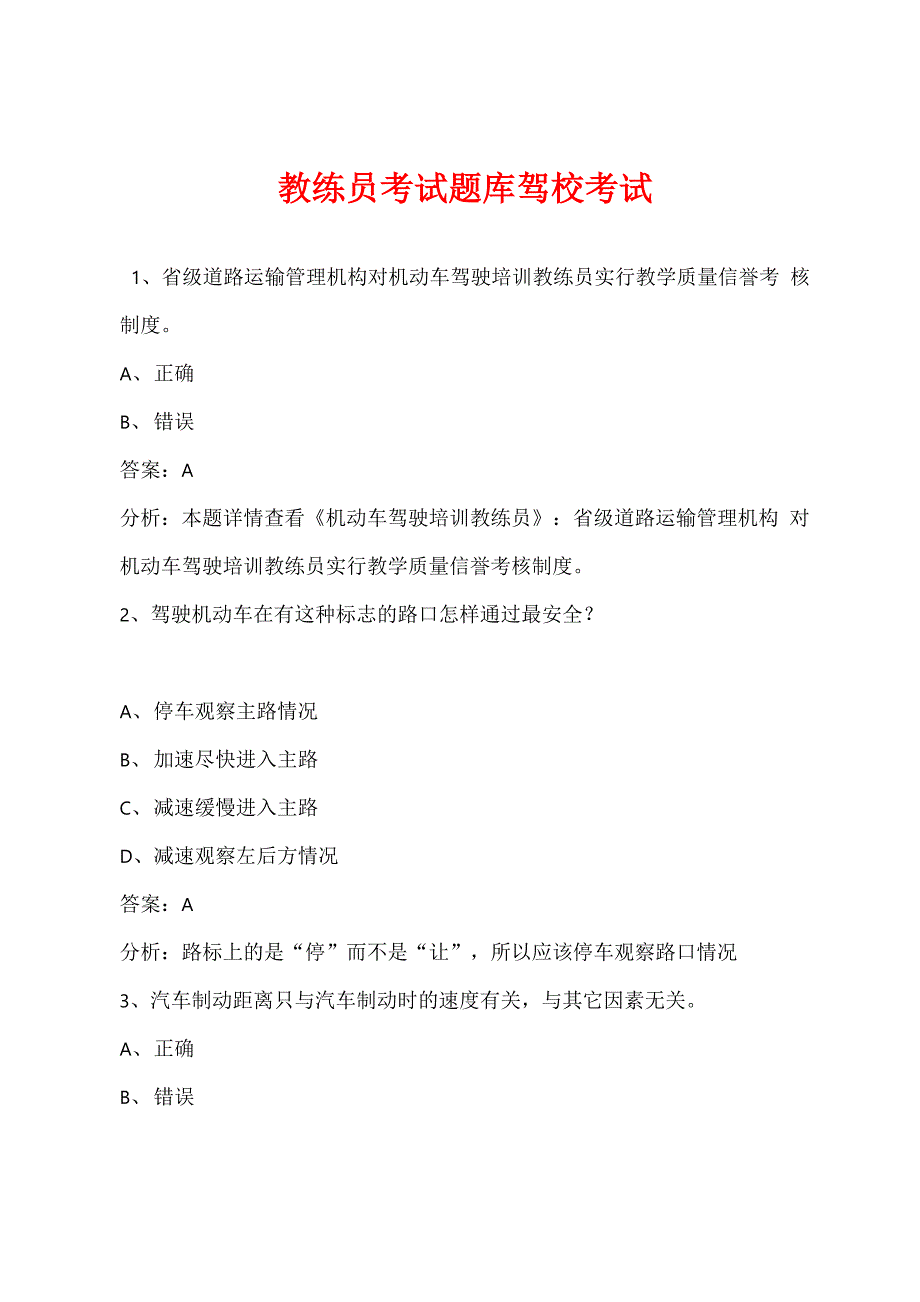 教练员考试题库驾校考试

1、省级道路运输管理机构对机动车驾驶培训教练员实行教学质量信誉考 核制度。

A、正确

B、错误

答案：A

分析：本题详情查看《机动车驾驶培训教练员》：省级道路运输管理机构 对机动车驾驶培训教练员实行教学质量信誉考核制度。

2、驾驶机动车在有这种标志的路口怎样通过最安全？

A、停车观察主路情况

B、加速尽快进入主路

C、减速缓慢进入主路

D、减速观察左后方情况

答案：A

分析：路标上的是“停”而不是“让”，所以应该停车观察路口情况

3、汽车制动距离只与汽车制动时的速度有关，与其它因素无关。

A、正确

B、错误